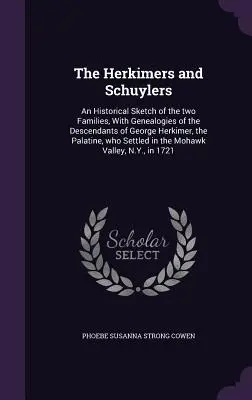 The Herkimers and Schuylers

An Historical Sketch of the two Families, With Genealogies of the Descendants of George Herkimer, the Palatine, who Settled in the Mohawk Valley, N.Y., in 1721

Scholar SELECT

PHOEBE SUSANNA STRONG COWEN